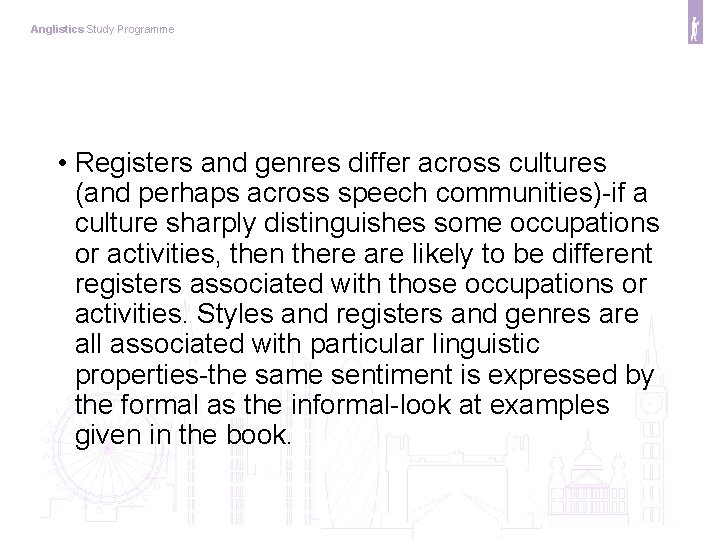 Anglistics Study Programme

• Registers and genres differ across cultures (and perhaps across speech communities)-if a culture sharply distinguishes some occupations or activities, then there are likely to be different registers associated with those occupations or activities. Styles and registers and genres are all associated with particular linguistic properties-the same sentiment is expressed by the formal as the informal-look at examples given in the book.